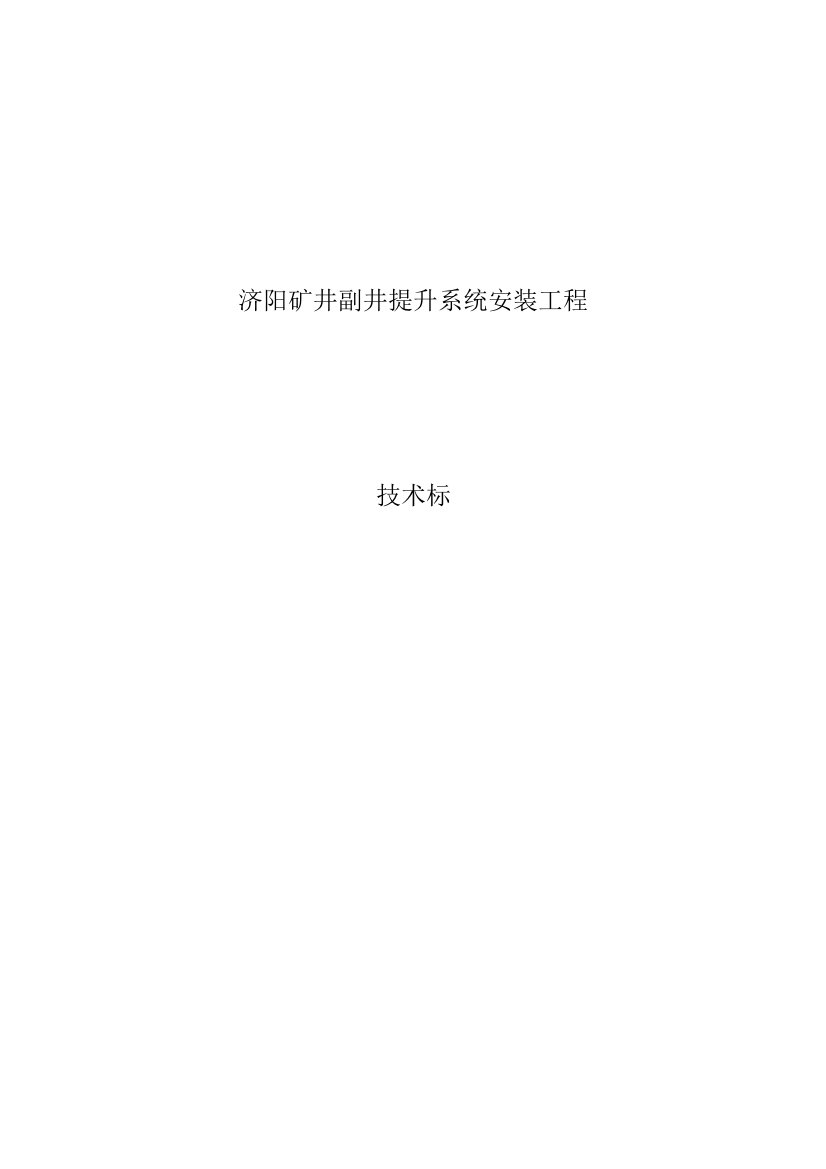 济阳矿井副井提升系统安装工程

技术标